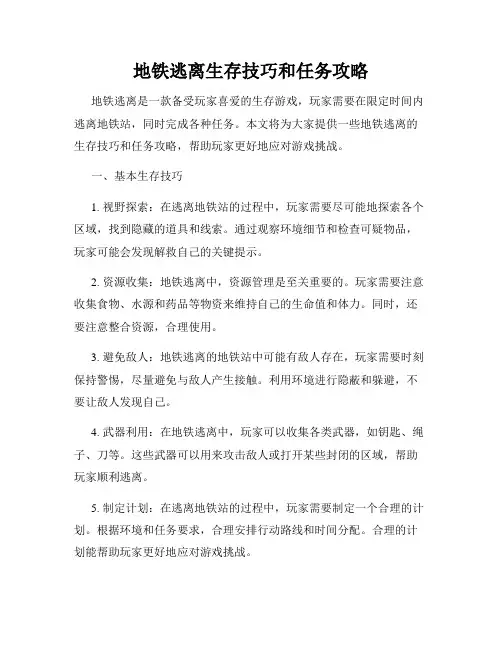 地铁逃离生存技巧和任务攻略

地铁逃离是一款备受玩家喜爱的生存游戏，玩家需要在限定时间内逃离地铁站，同时完成各种任务。本文将为大家提供一些地铁逃离的生存技巧和任务攻略，帮助玩家更好地应对游戏挑战。

一、基本生存技巧

1. 视野探索：在逃离地铁站的过程中，玩家需要尽可能地探索各个区域，找到隐藏的道具和线索。通过观察环境细节和检查可疑物品，玩家可能会发现解救自己的关键提示。

2. 资源收集：地铁逃离中，资源管理是至关重要的。玩家需要注意收集食物、水源和药品等物资来维持自己的生命值和体力。同时，还要注意整合资源，合理使用。

3. 避免敌人：地铁逃离的地铁站中可能有敌人存在，玩家需要时刻保持警惕，尽量避免与敌人产生接触。利用环境进行隐蔽和躲避，不要让敌人发现自己。

4. 武器利用：在地铁逃离中，玩家可以收集各类武器，如钥匙、绳子、刀等。这些武器可以用来攻击敌人或打开某些封闭的区域，帮助玩家顺利逃离。

5. 制定计划：在逃离地铁站的过程中，玩家需要制定一个合理的计划。根据环境和任务要求，合理安排行动路线和时间分配。合理的计划能帮助玩家更好地应对游戏挑战。